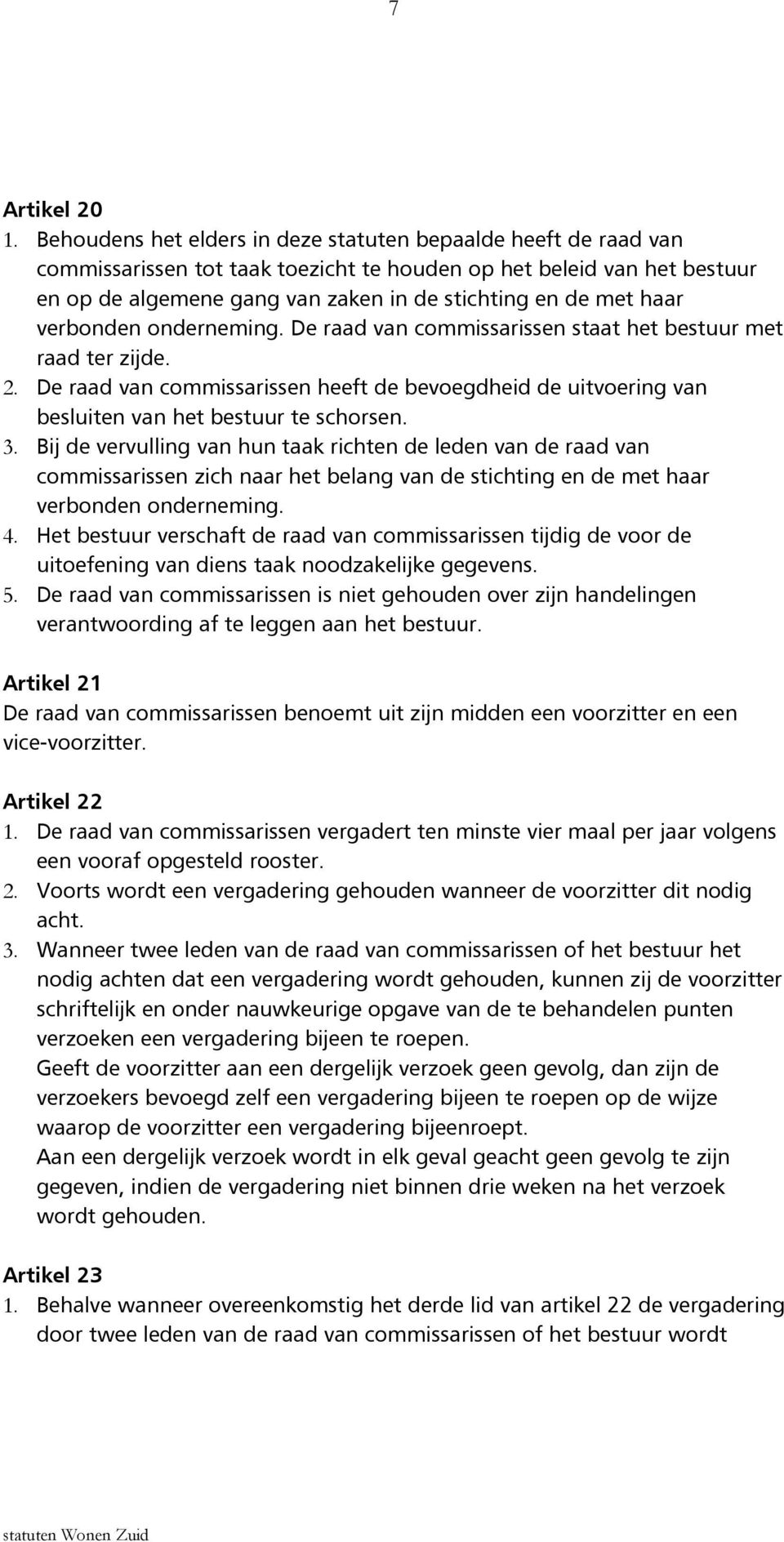 7

Artikel 20
1. Behoudens het elders in deze statuten bepaalde heeft de raad van commissarissen tot taak toezicht te houden op het beleid van het bestuur en op de algemene gang van zaken in de stichting en de met haar verbonden onderneming. De raad van commissarissen staat het bestuur met raad ter zijde.
2. De raad van commissarissen heeft de bevoegdheid de uitvoering van besluiten van het bestuur te schorsen.
3. Bij de vervulling van hun taak richten de leden van de raad van commissarissen zich naar het belang van de stichting en de met haar verbonden onderneming.
4. Het bestuur verschaft de raad van commissarissen tijdig de voor de uitoefening van diens taak noodzakelijke gegevens.
5. De raad van commissarissen is niet gehouden over zijn handelingen verantwoording af te leggen aan het bestuur.

Artikel 21
De raad van commissarissen benoemt uit zijn midden een voorzitter en een vice-voorzitter.

Artikel 22
1. De raad van commissarissen vergadert ten minste vier maal per jaar volgens een vooraf opgesteld rooster.
2. Voorts wordt een vergadering gehouden wanneer de voorzitter dit nodig acht.
3. Wanneer twee leden van de raad van commissarissen of het bestuur het nodig achten dat een vergadering wordt gehouden, kunnen zij de voorzitter schriftelijk en onder nauwkeurige opgave van de te behandelen punten verzoeken een vergadering bijeen te roepen.
Geeft de voorzitter aan een dergelijk verzoek geen gevolg, dan zijn de verzoekers bevoegd zelf een vergadering bijeen te roepen op de wijze waarop de voorzitter een vergadering bijeenroept.
Aan een dergelijk verzoek wordt in elk geval geacht geen gevolg te zijn gegeven, indien de vergadering niet binnen drie weken na het verzoek wordt gehouden.

Artikel 23
1. Behalve wanneer overeenkomstig het derde lid van artikel 22 de vergadering door twee leden van de raad van commissarissen of het bestuur wordt

statuten Wonen Zuid